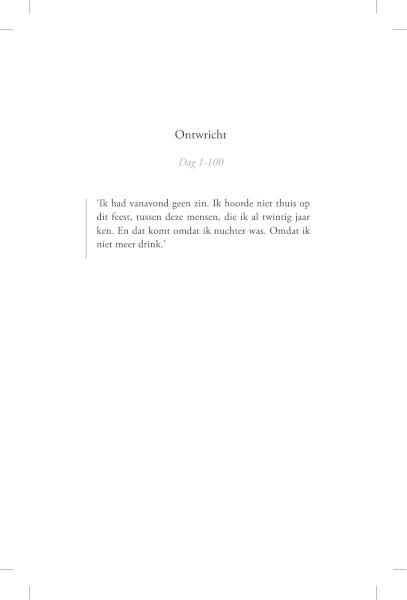 Ontwricht

Dag 1-100

'Ik had vanavond geen zin. Ik hoorde niet thuis op dit feest, tussen deze mensen, die ik al twintig jaar ken. En dat komt omdat ik nuchter was. Omdat ik niet meer drink.'